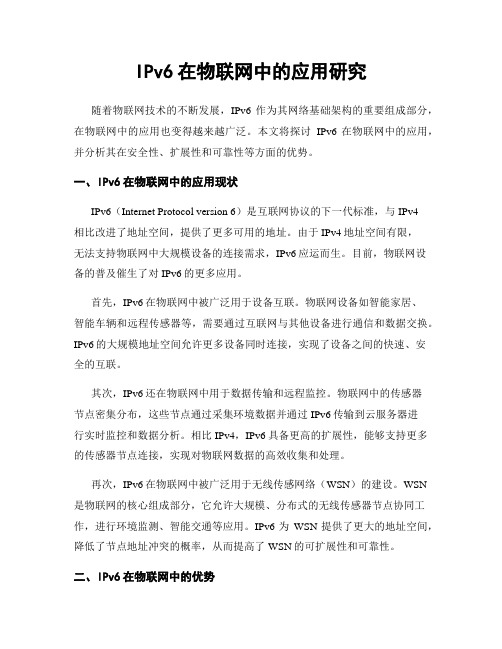 IPv6 在物联网中的应用研究

随着物联网技术的不断发展，IPv6 作为其网络基础架构的重要组成部分，在物联网中的应用也变得越来越广泛。本文将探讨 IPv6 在物联网中的应用，并分析其在安全性、扩展性和可靠性等方面的优势。

一、IPv6 在物联网中的应用现状

IPv6（Internet Protocol version 6）是互联网协议的下一代标准，与 IPv4 相比改进了地址空间，提供了更多可用的地址。由于 IPv4 地址空间有限，无法支持物联网中大规模设备的连接需求，IPv6 应运而生。目前，物联网设备的普及催生了对 IPv6 的更多应用。

首先，IPv6 在物联网中被广泛用于设备互联。物联网设备如智能家居、智能车辆和远程传感器等，需要通过互联网与其他设备进行通信和数据交换。IPv6 的大规模地址空间允许更多设备同时连接，实现了设备之间的快速、安全的互联。

其次，IPv6 还在物联网中用于数据传输和远程监控。物联网中的传感器节点密集分布，这些节点通过采集环境数据并通过 IPv6 传输到云服务器进行实时监控和数据分析。相比 IPv4，IPv6 具备更高的扩展性，能够支持更多的传感器节点连接，实现对物联网数据的高效收集和处理。

再次，IPv6 在物联网中被广泛用于无线传感网络（WSN）的建设。WSN 是物联网的核心组成部分，它允许大规模、分布式的无线传感器节点协同工作，进行环境监测、智能交通等应用。IPv6 为 WSN 提供了更大的地址空间，降低了节点地址冲突的概率，从而提高了 WSN 的可扩展性和可靠性。

二、IPv6 在物联网中的优势